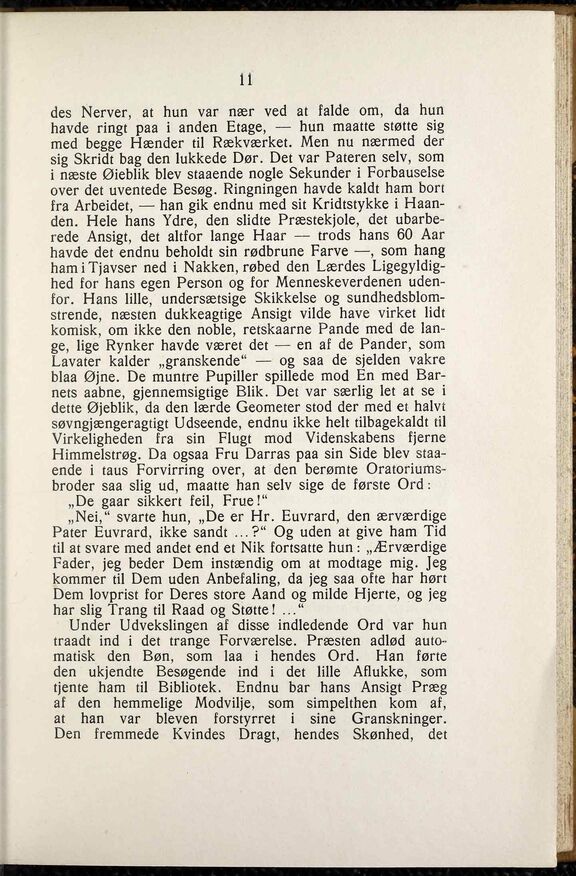 11

des Nerver, at hun var nær ved at falde om, da hun havde ringt paa i anden Etage, — hun maatte støtte sig med begge Hænder til Rækværket. Men nu nærmed der sig Skridt bag den lukkede Dør. Det var Pateren selv, som i næste Øieblik blev staaende nogle Sekunder i Forbauselse over det uventede Besøg. Ringningen havde kaldt ham bort fra Arbeidet, — han gik endnu med sit Kridtstykke i Haanden. Hele hans Ydre, den slidte Præstekjole, det ubarberede Ansigt, det altfor lange Haar — trods hans 60 Aar havde det endnu beholdt sin rødbrune Farve —, som hang ham i Tjavser ned i Nakken, røbed den Lærdes Ligegyldighed for hans egen Person og for Menneskeverdenen udenfor. Hans lille, undersætsige Skikkelse og sundhedsblomstrende, næsten dukkeagtige Ansigt vilde have virket lidt komisk, om ikke den noble, retskaarne Pande med de lange, lige Rynker havde været det — en af de Pander, som Lavater kalder „granskende“ — og saa de sjelden vakre blaa Øjne. De muntre Pupiller spillede mod En med Barnets aabne, gjennemsigtige Blik. Det var særlig let at se i dette Øjeblik, da den lærde Geometer stod der med et halvt søvngjængeragtigt Udseende, endnu ikke helt tilbagekaldt til Virkeligheden fra sin Flugt mod Videnskabens fjerne Himmelstrøg. Da ogsaa Fru Darras paa sin Side blev staaende i taus Forvirring over, at den berømte Oratoriumsbroder saa slig ud, maatte han selv sige de første Ord:
„De gaar sikkert feil, Frue!“
„Nei,“ svarte hun, „De er Hr. Euvrard, den ærværdige Pater Euvrard, ikke sandt ...?“ Og uden at give ham Tid til at svare med andet end et Nik fortsatte hun: „Ærværdige Fader, jeg beder Dem instændig om at modtage mig. Jeg kommer til Dem uden Anbefaling, da jeg saa ofte har hørt Dem lovprist for Deres store Aand og milde Hjerte, og jeg har slig Trang til Raad og Støtte! ...“
Under Udvekslingen af disse indledende Ord var hun traadt ind i det trange Forværelse. Præsten adlød automatisk den Bøn, som laa i hendes Ord. Han førte den ukjendte Besøgende ind i det lille Aflukke, som tjente ham til Bibliotek. Endnu bar hans Ansigt Præg af den hemmelige Modvilje, som simpelthen kom af, at han var bleven forstyrret i sine Granskninger. Den fremmede Kvindes Dragt, hendes Skønhed, det